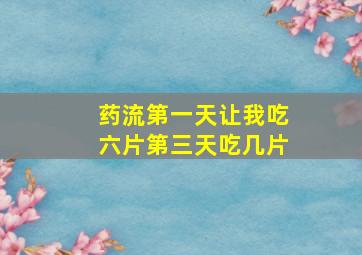 药流第一天让我吃六片第三天吃几片